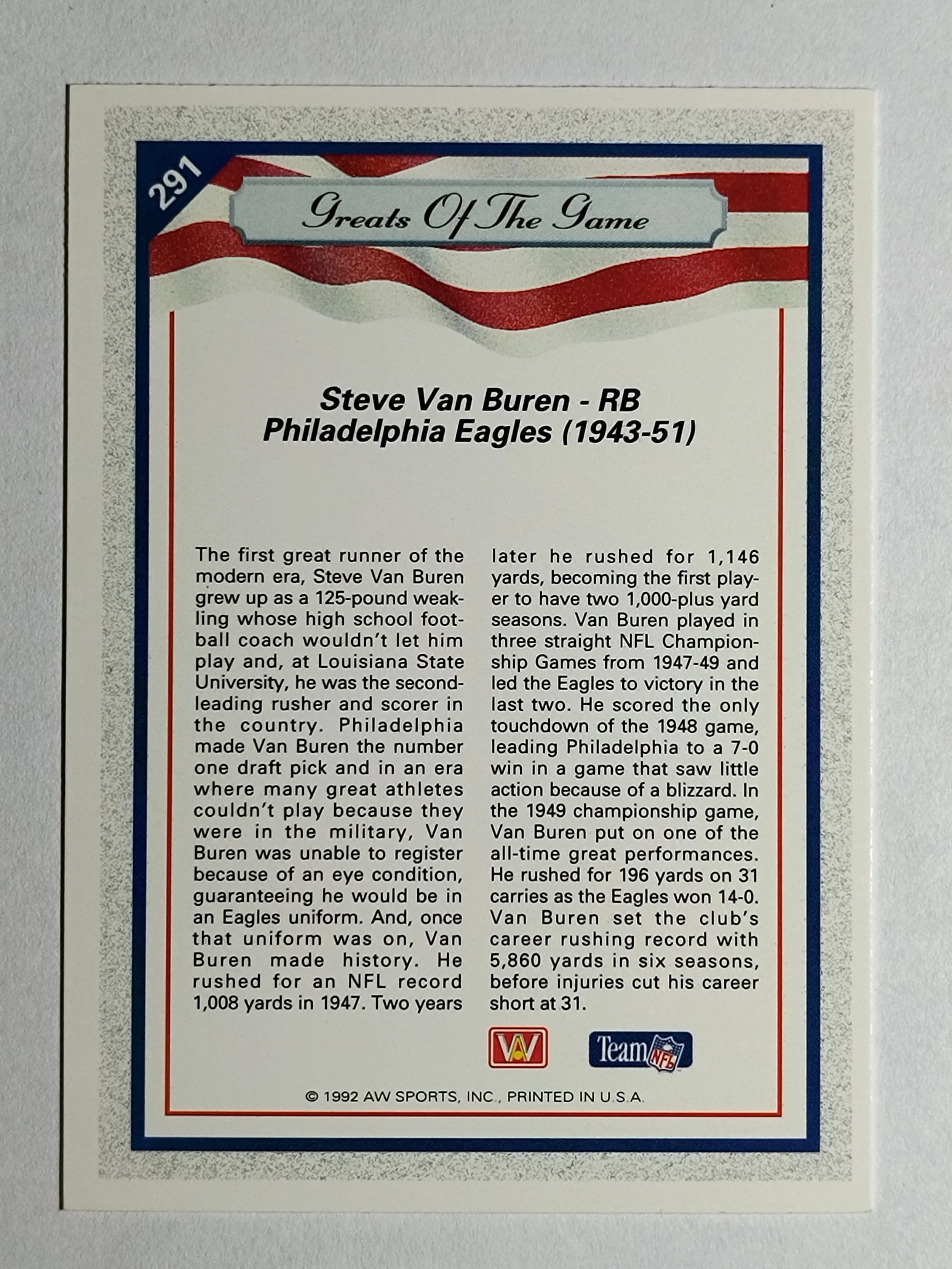 291

Greats Of The Game

Steve Van Buren - RB
Philadelphia Eagles (1943-51)

The first great runner of the modern era, Steve Van Buren grew up as a 125-pound weakling whose high school football coach wouldn't let him play and, at Louisiana State University, he was the second-leading rusher and scorer in the country. Philadelphia made Van Buren the number one draft pick and in an era where many great athletes couldn't play because they were in the military, Van Buren was unable to register because of an eye condition, guaranteeing he would be in an Eagles uniform. And, once that uniform was on, Van Buren made history. He rushed for an NFL record 1,008 yards in 1947. Two years later he rushed for 1,146 yards, becoming the first player to have two 1,000-plus yard seasons. Van Buren played in three straight NFL Championship Games from 1947-49 and led the Eagles to victory in the last two. He scored the only touchdown of the 1948 game, leading Philadelphia to a 7-0 win in a game that saw little action because of a blizzard. In the 1949 championship game, Van Buren put on one of the all-time great performances. He rushed for 196 yards on 31 carries as the Eagles won 14-0. Van Buren set the club's career rushing record with 5,860 yards in six seasons, before injuries cut his career short at 31.

AW

Team NFL

© 1992 AW SPORTS, INC., PRINTED IN U.S.A.